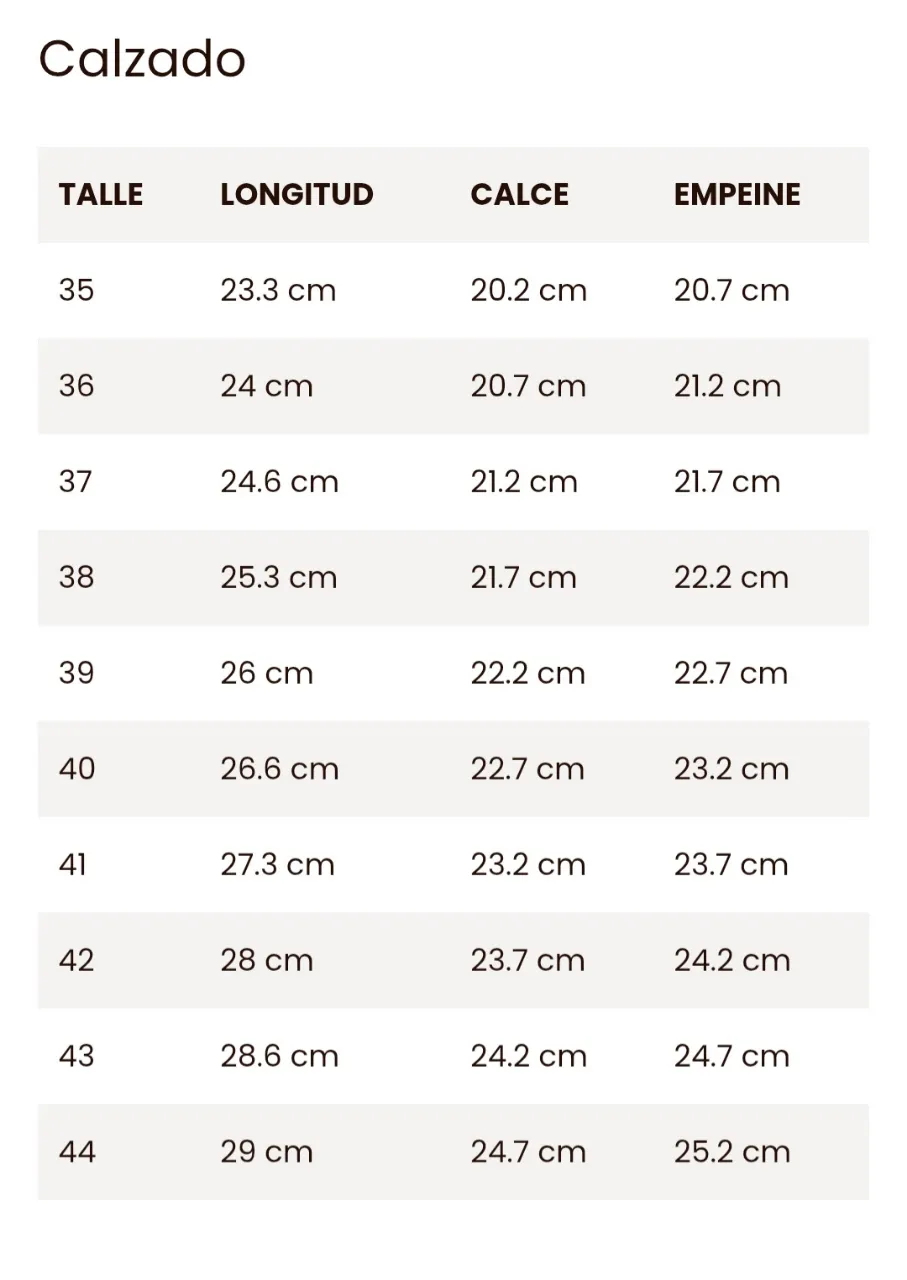 Calzado

| TALLE | LONGITUD | CALCE | EMPEINE |
|---|---|---|---|
| 35 | 23.3 cm | 20.2 cm | 20.7 cm |
| 36 | 24 cm | 20.7 cm | 21.2 cm |
| 37 | 24.6 cm | 21.2 cm | 21.7 cm |
| 38 | 25.3 cm | 21.7 cm | 22.2 cm |
| 39 | 26 cm | 22.2 cm | 22.7 cm |
| 40 | 26.6 cm | 22.7 cm | 23.2 cm |
| 41 | 27.3 cm | 23.2 cm | 23.7 cm |
| 42 | 28 cm | 23.7 cm | 24.2 cm |
| 43 | 28.6 cm | 24.2 cm | 24.7 cm |
| 44 | 29 cm | 24.7 cm | 25.2 cm |